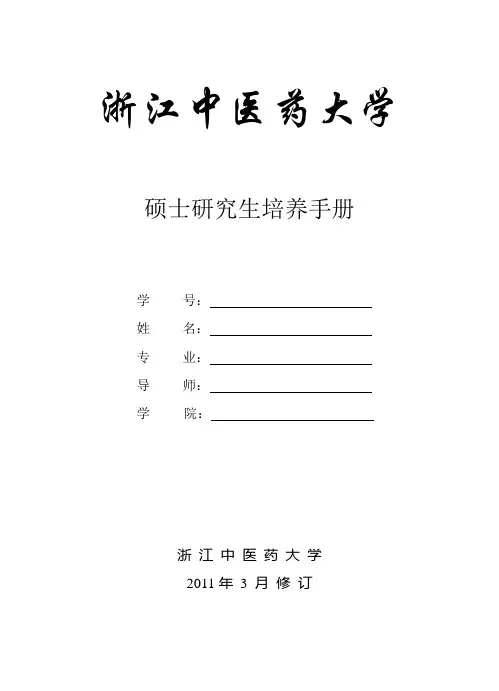 浙江中医药大学

硕士研究生培养手册

学　　号：

姓　　名：

专　　业：

导　　师：

学　　院：

浙 江 中 医 药 大 学

2011 年 3 月 修 订